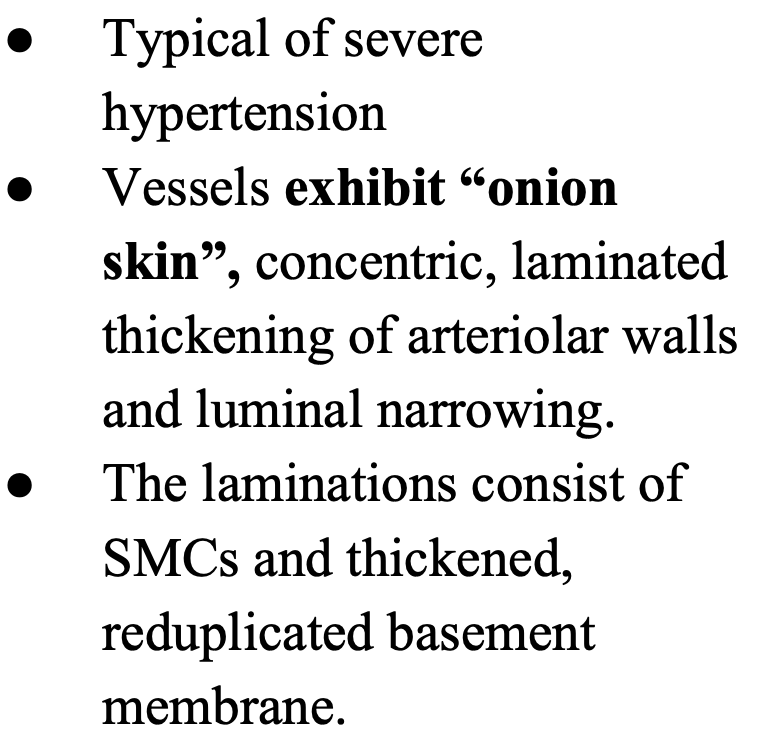 • Typical of severe hypertension
• Vessels exhibit "onion skin", concentric, laminated thickening of arteriolar walls and luminal narrowing.
• The laminations consist of SMCs and thickened, reduplicated basement membrane.